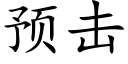 预击